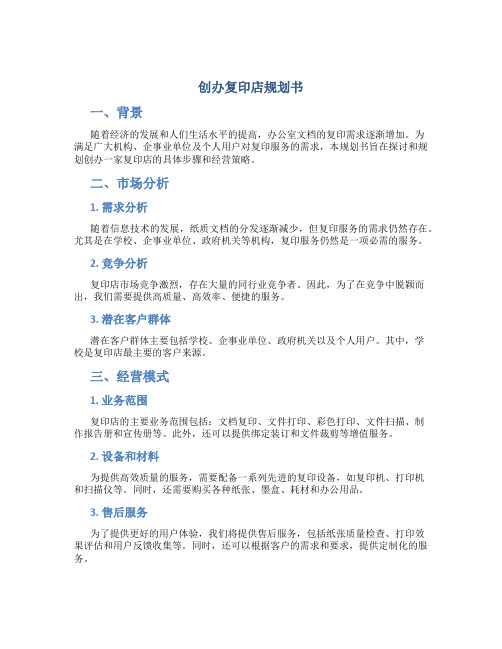 创办复印店规划书

一、背景

随着经济的发展和人们生活水平的提高，办公室文档的复印需求逐渐增加。为满足广大机构、企事业单位及个人用户对复印服务的需求，本规划书旨在探讨和规划创办一家复印店的具体步骤和经营策略。

二、市场分析

1. 需求分析

随着信息技术的发展，纸质文档的分发逐渐减少，但复印服务的需求仍然存在。尤其是在学校、企事业单位、政府机关等机构，复印服务仍然是一项必需的服务。

2. 竞争分析

复印店市场竞争激烈，存在大量的同行业竞争者。因此，为了在竞争中脱颖而出，我们需要提供高质量、高效率、便捷的服务。

3. 潜在客户群体

潜在客户群体主要包括学校、企事业单位、政府机关以及个人用户。其中，学校是复印店最主要的客户来源。

三、经营模式

1. 业务范围

复印店的主要业务范围包括：文档复印、文件打印、彩色打印、文件扫描、制作报告册和宣传册等。此外，还可以提供绑定装订和文件裁剪等增值服务。

2. 设备和材料

为提供高效质量的服务，需要配备一系列先进的复印设备，如复印机、打印机和扫描仪等。同时，还需要购买各种纸张、墨盒、耗材和办公用品。

3. 售后服务

为了提供更好的用户体验，我们将提供售后服务，包括纸张质量检查、打印效果评估和用户反馈收集等。同时，还可以根据客户的需求和要求，提供定制化的服务。